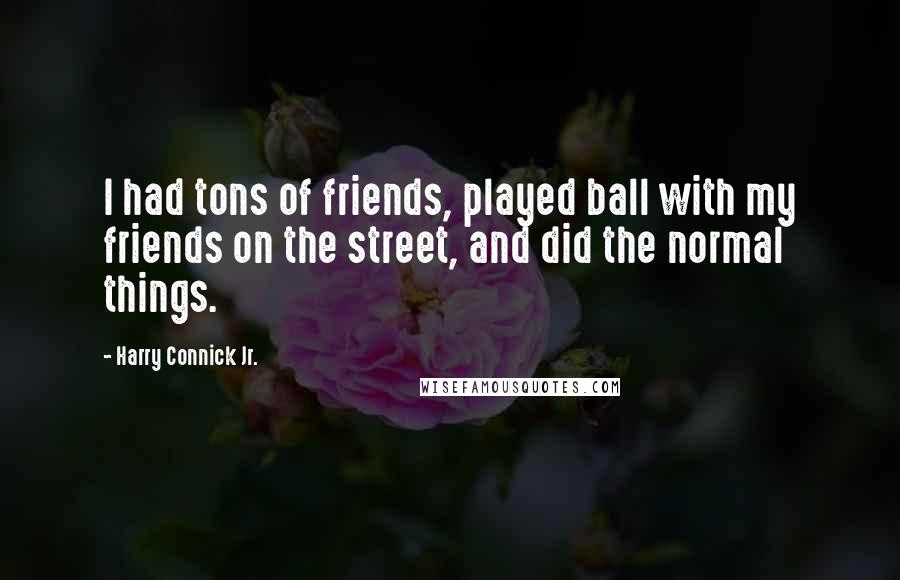 I had tons of friends, played ball with my friends on the street, and did the normal things.

- Harry Connick Jr.

WISEFAMOUSQUOTES.COM